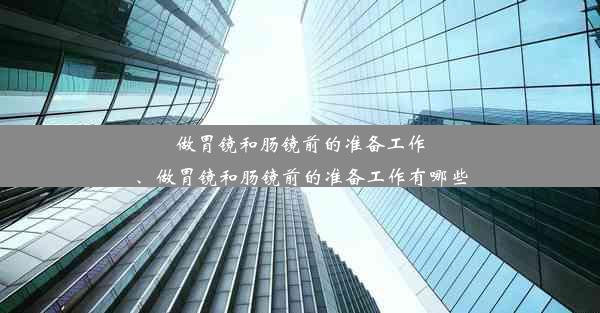 做胃镜和肠镜前的准备工作
、做胃镜和肠镜前的准备工作有哪些